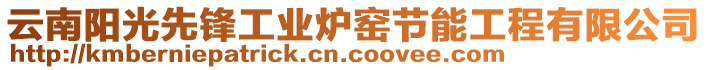 云南阳光先锋工业炉窑节能工程有限公司
http://kmberniepatrick.cn.coovee.com